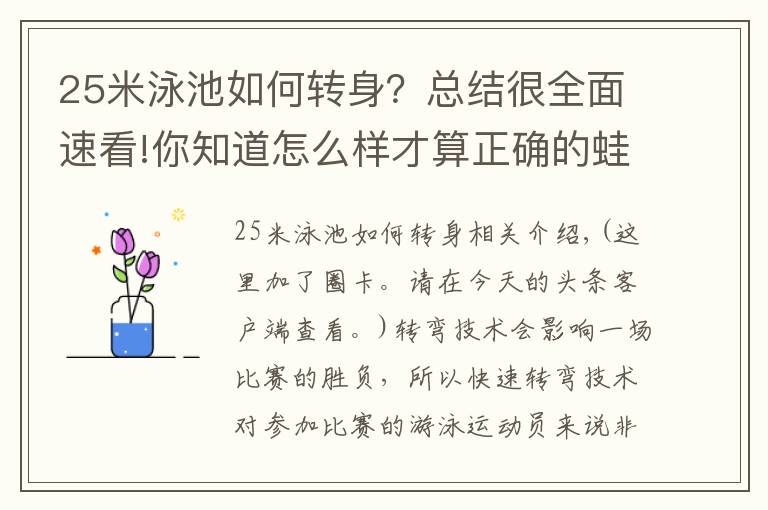 25米泳池如何转身？总结很全面速看!你知道怎么样才算正确的蛙

25米泳池如何转身相关介绍，(这里加了圈卡。请在今天的头条客户端查看。)转弯技术会影响一场比赛的胜负，所以快速转弯技术对参加比赛的游泳运动员来说非